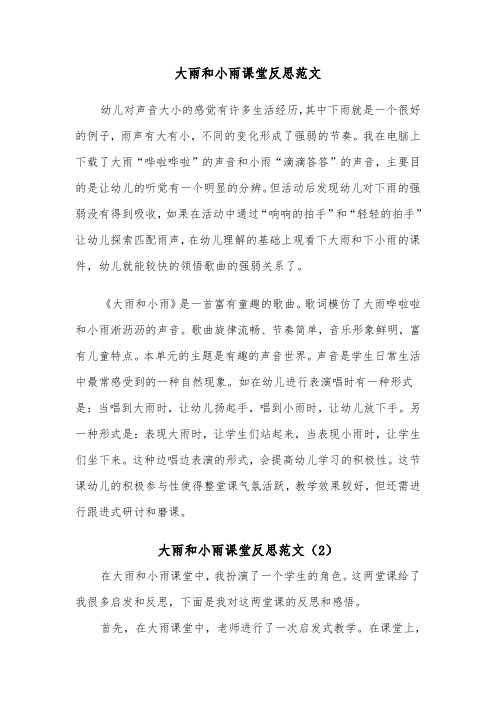 大雨和小雨课堂反思范文

幼儿对声音大小的感觉有许多生活经历，其中下雨就是一个很好的例子，雨声有大有小，不同的变化形成了强弱的节奏。我在电脑上下载了大雨“哗啦哗啦”的声音和小雨“滴滴答答”的声音，主要目的是让幼儿的听觉有一个明显的分辨。但活动后发现幼儿对下雨的强弱没有得到吸收，如果在活动中通过“响响的拍手”和“轻轻的拍手”让幼儿探索匹配雨声，在幼儿理解的基础上观看下大雨和下小雨的课件，幼儿就能较快的领悟歌曲的强弱关系了。

《大雨和小雨》是一首富有童趣的歌曲。歌词模仿了大雨哗啦啦和小雨淅沥沥的声音。歌曲旋律流畅、节奏简单，音乐形象鲜明，富有儿童特点。本单元的主题是有趣的声音世界。声音是学生日常生活中最常感受到的一种自然现象。如在幼儿进行表演唱时有一种形式是：当唱到大雨时，让幼儿扬起手，唱到小雨时，让幼儿放下手。另一种形式是：表现大雨时，让学生们站起来，当表现小雨时，让学生们坐下来。这种边唱边表演的形式，会提高幼儿学习的积极性。这节课幼儿的积极参与性使得整堂课气氛活跃，教学效果较好，但还需进行跟进式研讨和磨课。

大雨和小雨课堂反思范文（2）

在大雨和小雨课堂中，我扮演了一个学生的角色。这两堂课给了我很多启发和反思，下面是我对这两堂课的反思和感悟。

首先，在大雨课堂中，老师进行了一次启发式教学。在课堂上，